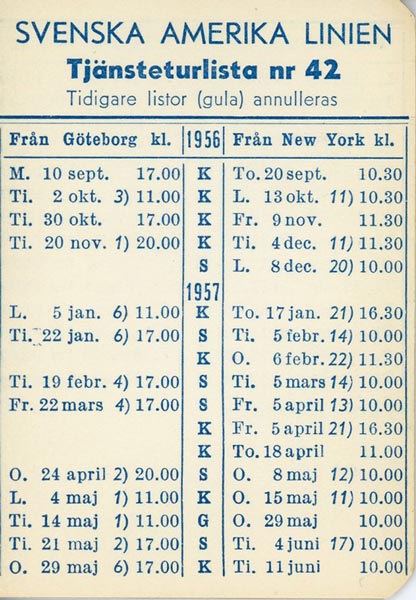 SVENSKA AMERIKA LINIEN
Tjänsteturlista nr 42
Tidigare listor (gula) annulleras

| Från Göteborg kl. | 1956 | Från New York kl. |
|---|---|---|
| M. 10 sept. 17.00 | K | To. 20 sept. 10.30 |
| Ti. 2 okt. 3) 11.00 | K | L. 13 okt. 11) 10.30 |
| Ti. 30 okt. 17.00 | K | Fr. 9 nov. 11.30 |
| Ti. 20 nov. 1) 20.00 | K | Ti. 4 dec. 11) 11.30 |
| | S | L. 8 dec. 20) 10.00 |
| | 1957 | |
| L. 5 jan. 6) 11.00 | K | To. 17 jan. 21) 16.30 |
| Ti. 22 jan. 6) 17.00 | S | Ti. 5 febr. 14) 10.00 |
| | K | O. 6 febr. 22) 11.30 |
| Ti. 19 febr. 4) 17.00 | S | Ti. 5 mars 14) 10.00 |
| Fr. 22 mars 4) 17.00 | S | Fr. 5 april 13) 10.00 |
| | K | Fr. 5 april 21) 16.30 |
| | K | To. 18 april 11.00 |
| O. 24 april 2) 20.00 | S | O. 8 maj 12) 10.00 |
| L. 4 maj 1) 11.00 | K | O. 15 maj 11) 10.00 |
| Ti. 14 maj 1) 11.00 | G | O. 29 maj 10.00 |
| Ti. 21 maj 2) 17.00 | S | Ti. 4 juni 17) 10.00 |
| O. 29 maj 6) 17.00 | K | Ti. 11 juni 10.00 |